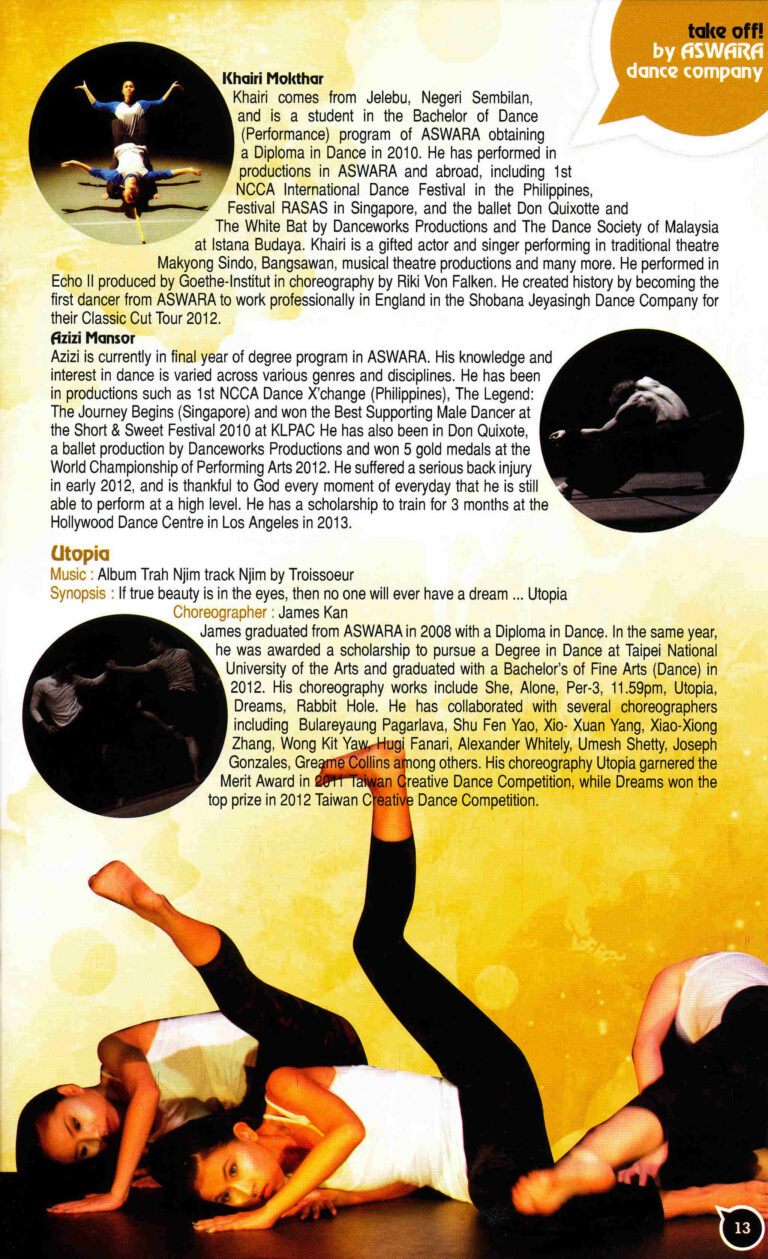 take off!
by ASWARA
dance company

Khairi Mokthar
Khairi comes from Jelebu, Negeri Sembilan, and is a student in the Bachelor of Dance (Performance) program of ASWARA obtaining a Diploma in Dance in 2010. He has performed in productions in ASWARA and abroad, including 1st NCCA International Dance Festival in the Philippines, Festival RASAS in Singapore, and the ballet Don Quixotte and The White Bat by Danceworks Productions and The Dance Society of Malaysia at Istana Budaya. Khairi is a gifted actor and singer performing in traditional theatre Makyong Sindo, Bangsawan, musical theatre productions and many more. He performed in Echo II produced by Goethe-Institut in choreography by Riki Von Falken. He created history by becoming the first dancer from ASWARA to work professionally in England in the Shobana Jeyasingh Dance Company for their Classic Cut Tour 2012.

Azizi Mansor
Azizi is currently in final year of degree program in ASWARA. His knowledge and interest in dance is varied across various genres and disciplines. He has been in productions such as 1st NCCA Dance X'change (Philippines), The Legend: The Journey Begins (Singapore) and won the Best Supporting Male Dancer at the Short & Sweet Festival 2010 at KLPAC He has also been in Don Quixote, a ballet production by Danceworks Productions and won 5 gold medals at the World Championship of Performing Arts 2012. He suffered a serious back injury in early 2012, and is thankful to God every moment of everyday that he is still able to perform at a high level. He has a scholarship to train for 3 months at the Hollywood Dance Centre in Los Angeles in 2013.

Utopia
Music : Album Trah Njim track Njim by Troissoeur
Synopsis : If true beauty is in the eyes, then no one will ever have a dream ... Utopia
Choreographer : James Kan
James graduated from ASWARA in 2008 with a Diploma in Dance. In the same year, he was awarded a scholarship to pursue a Degree in Dance at Taipei National University of the Arts and graduated with a Bachelor's of Fine Arts (Dance) in 2012. His choreography works include She, Alone, Per-3, 11.59pm, Utopia, Dreams, Rabbit Hole. He has collaborated with several choreographers including Bulareyaung Pagarlava, Shu Fen Yao, Xio- Xuan Yang, Xiao-Xiong Zhang, Wong Kit Yaw, Hugi Fanari, Alexander Whitely, Umesh Shetty, Joseph Gonzales, Greame Collins among others. His choreography Utopia garnered the Merit Award in 2011 Taiwan Creative Dance Competition, while Dreams won the top prize in 2012 Taiwan Creative Dance Competition.

13